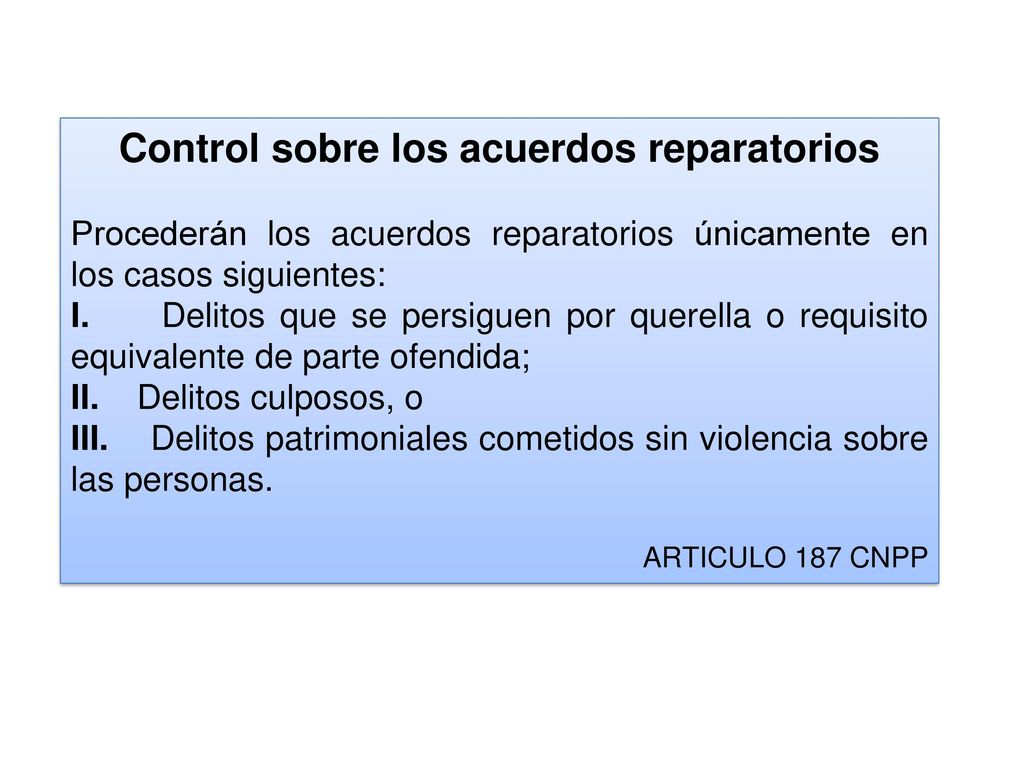 Control sobre los acuerdos reparatorios

Procederán los acuerdos reparatorios únicamente en los casos siguientes:
I. Delitos que se persiguen por querella o requisito equivalente de parte ofendida;
II. Delitos culposos, o
III. Delitos patrimoniales cometidos sin violencia sobre las personas.

ARTICULO 187 CNPP